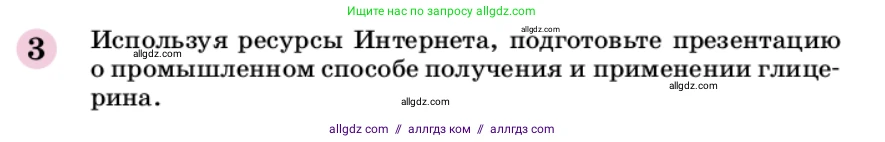 Ищите нас по запросу allgdz.com

allgdz.com

3 Используя ресурсы Интернета, подготовьте презентацию о промышленном способе получения и применении глицерина.

allgdz.com

allgdz.com

allgdz.com

allgdz com // аллгдз ком // аллгдз com